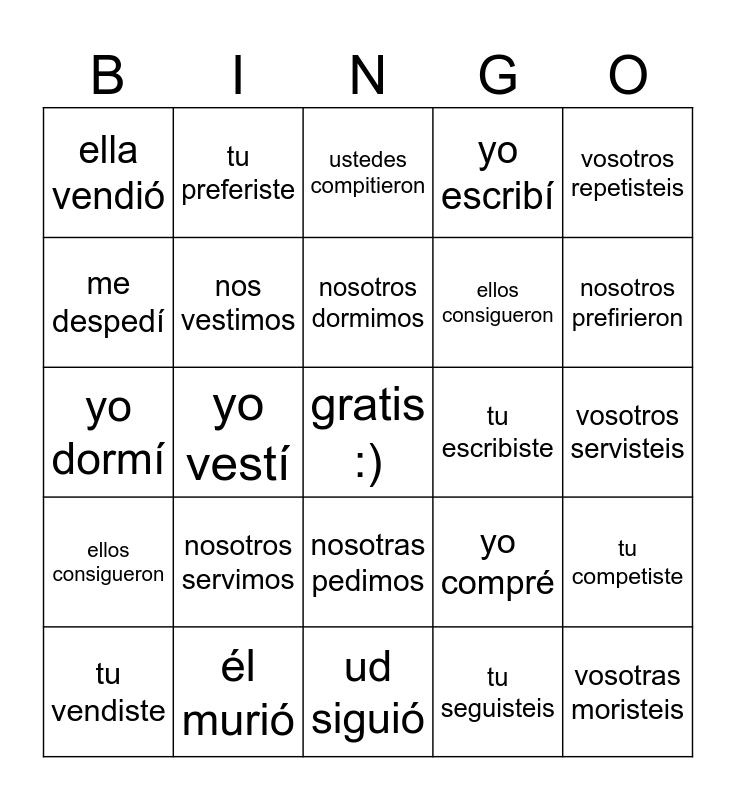 | B | I | N | G | O |
|---|---|---|---|---|
| ella vendió | tu preferiste | ustedes compitieron | yo escribí | vosotros repetisteis |
| me despedí | nos vestimos | nosotros dormimos | ellos consigueron | nosotros prefirieron |
| yo dormí | yo vestí | gratis :) | tu escribiste | vosotros servisteis |
| ellos consigueron | nosotros servimos | nosotras pedimos | yo compré | tu competiste |
| tu vendiste | él murió | ud siguió | tu seguisteis | vosotras moristeis |